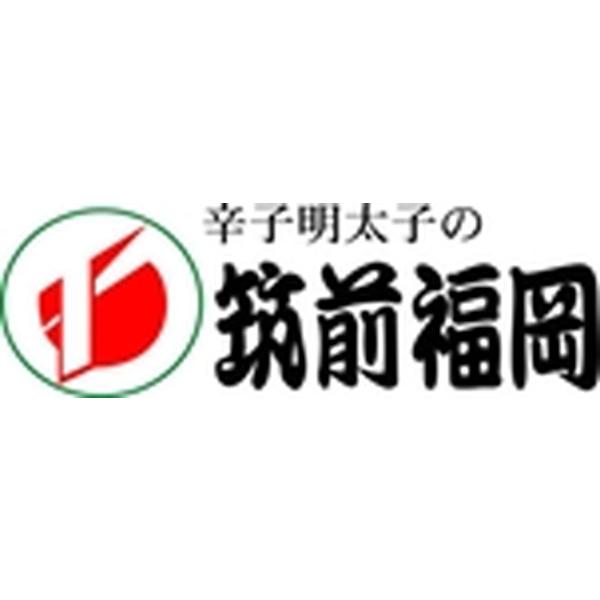 辛子明太子の
筑前福岡